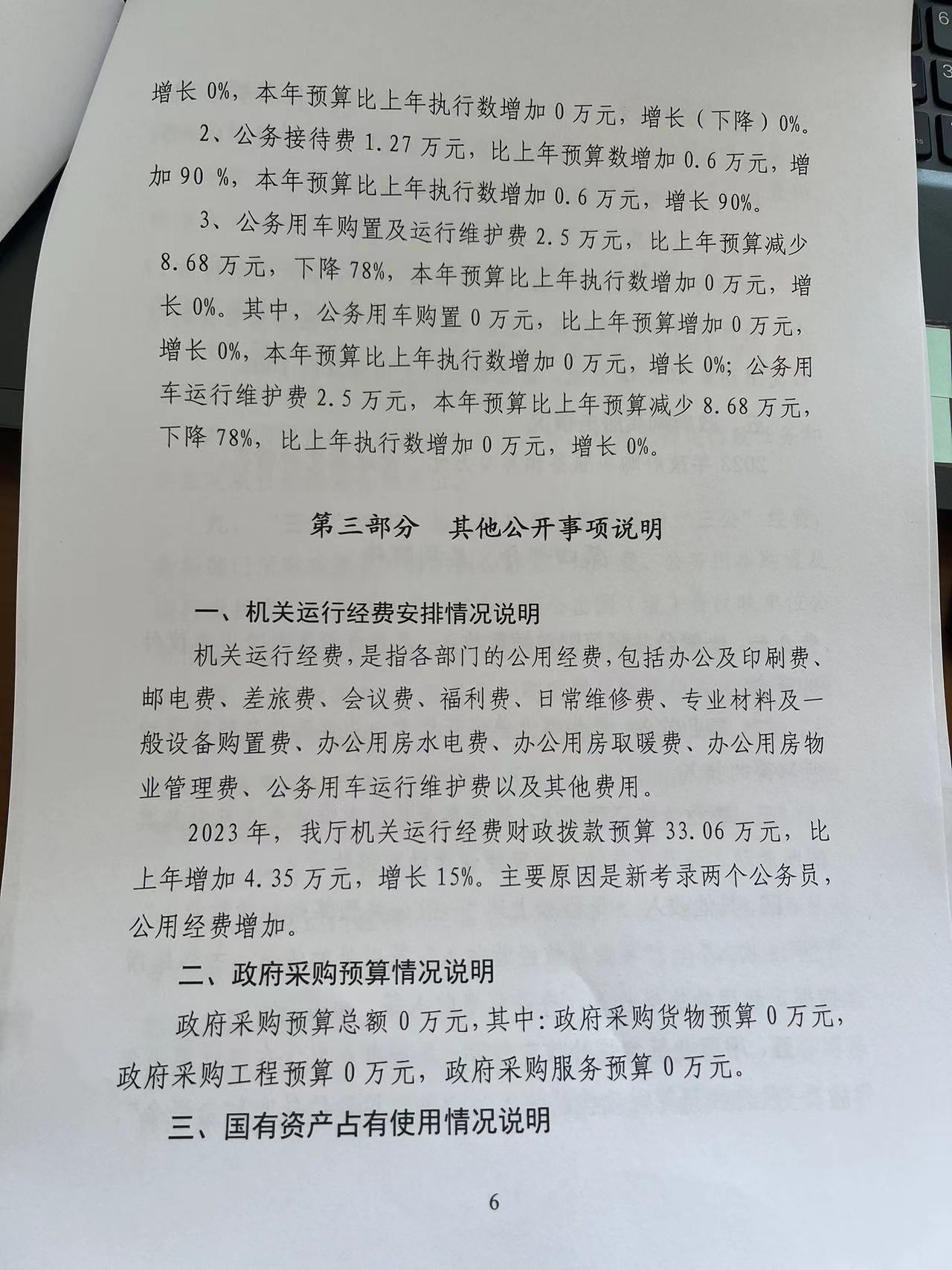 增长 0%，本年预算比上年执行数增加 0 万元，增长（下降）0%。

2、公务接待费 1.27 万元，比上年预算数增加 0.6 万元，增加 90 %，本年预算比上年执行数增加 0.6 万元，增长 90%。

3、公务用车购置及运行维护费 2.5 万元，比上年预算减少 8.68 万元，下降 78%，本年预算比上年执行数增加 0 万元，增长 0%。其中，公务用车购置 0 万元，比上年预算增加 0 万元，增长 0%，本年预算比上年执行数增加 0 万元，增长 0%；公务用车运行维护费 2.5 万元，本年预算比上年预算减少 8.68 万元，下降 78%，比上年执行数增加 0 万元，增长 0%。

第三部分　其他公开事项说明

一、机关运行经费安排情况说明

机关运行经费，是指各部门的公用经费，包括办公及印刷费、邮电费、差旅费、会议费、福利费、日常维修费、专业材料及一般设备购置费、办公用房水电费、办公用房取暖费、办公用房物业管理费、公务用车运行维护费以及其他费用。

2023 年，我厅机关运行经费财政拨款预算 33.06 万元，比上年增加 4.35 万元，增长 15%。主要原因是新考录两个公务员，公用经费增加。

二、政府采购预算情况说明

政府采购预算总额 0 万元，其中：政府采购货物预算 0 万元，政府采购工程预算 0 万元，政府采购服务预算 0 万元。

三、国有资产占有使用情况说明

6